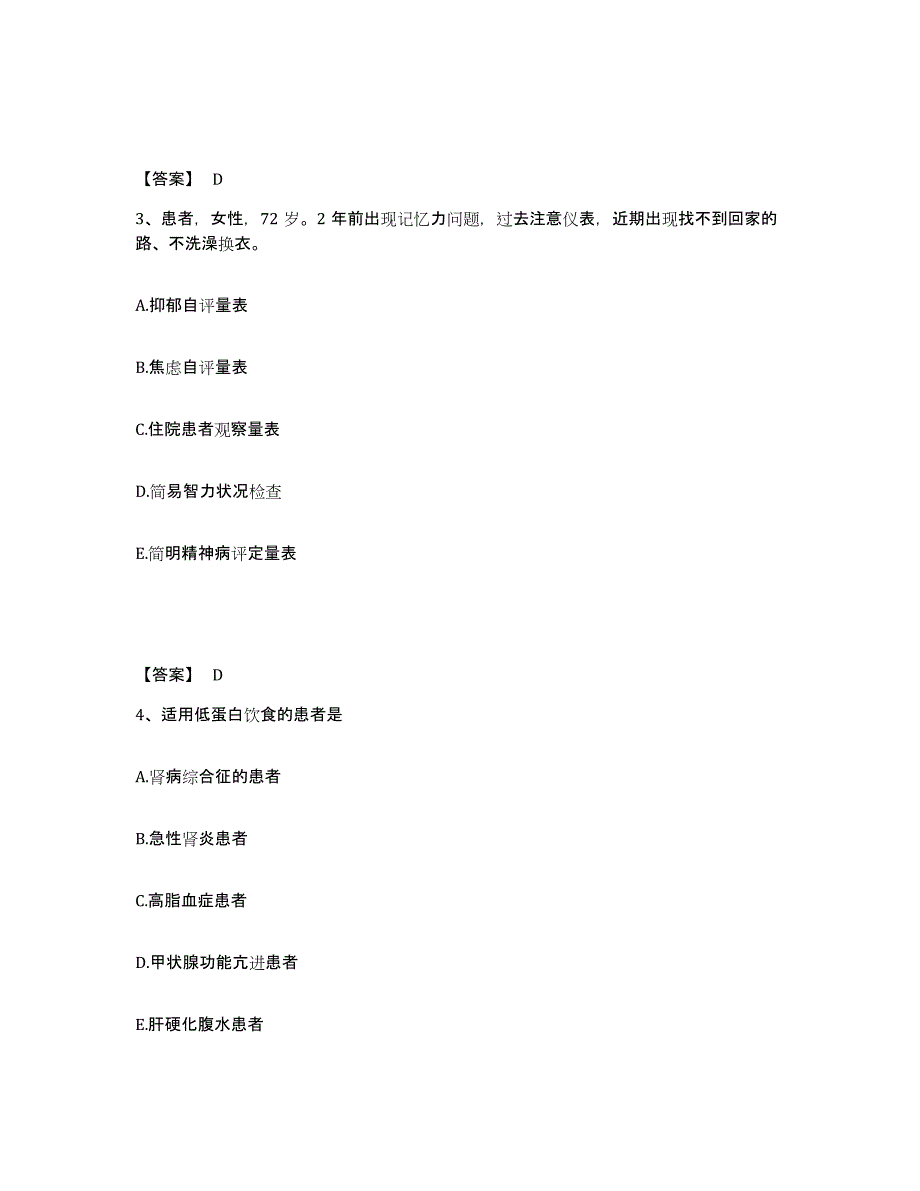 【答案】 D

3、患者，女性，72 岁。2 年前出现记忆力问题，过去注意仪表，近期出现找不到回家的路、不洗澡换衣。

A.抑郁自评量表

B.焦虑自评量表

C.住院患者观察量表

D.简易智力状况检查

E.简明精神病评定量表

【答案】 D

4、适用低蛋白饮食的患者是

A.肾病综合征的患者

B.急性肾炎患者

C.高脂血症患者

D.甲状腺功能亢进患者

E.肝硬化腹水患者